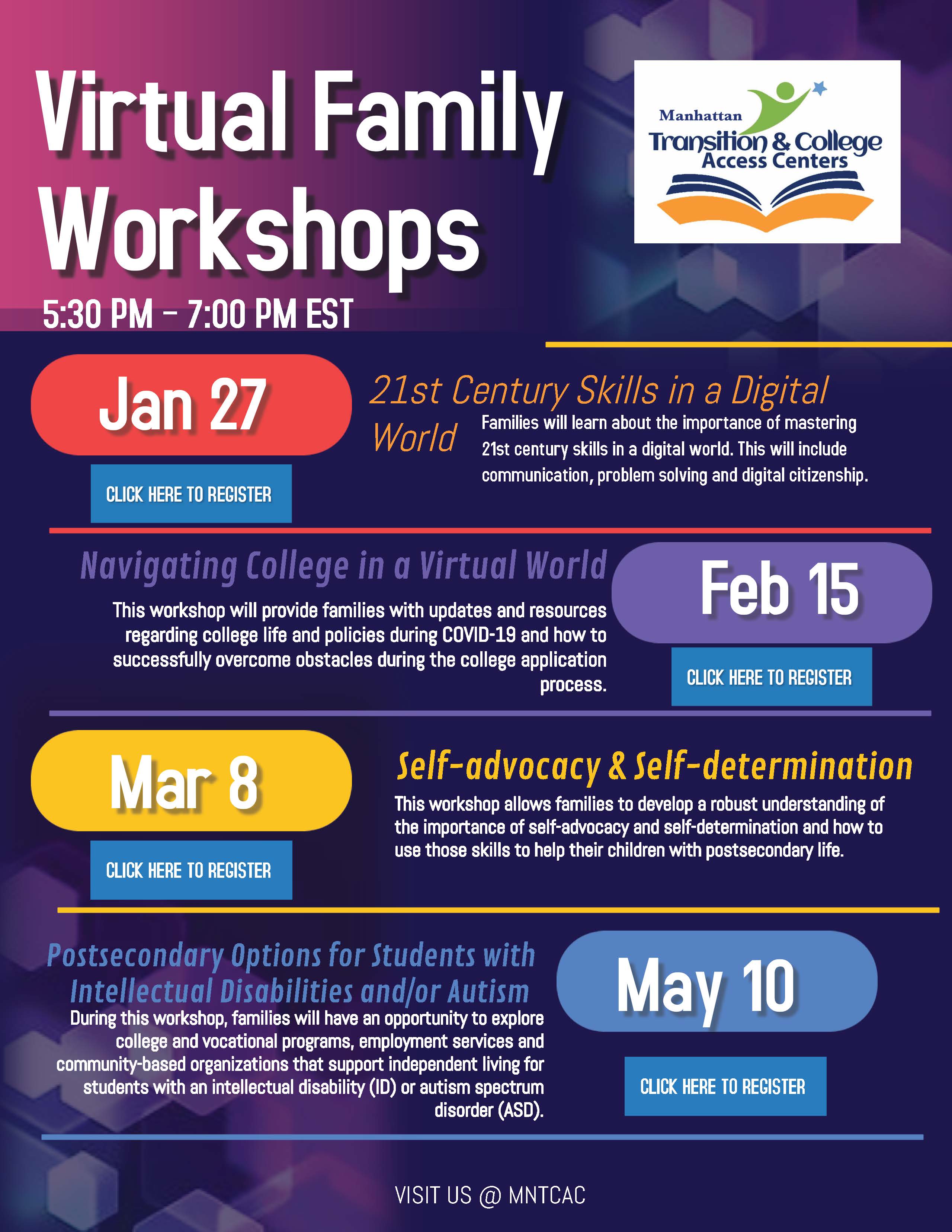 Virtual Family Workshops

5:30 PM - 7:00 PM EST

Manhattan
Transition & College
Access Centers

Jan 27

CLICK HERE TO REGISTER

21st Century Skills in a Digital World

Families will learn about the importance of mastering 21st century skills in a digital world. This will include communication, problem solving and digital citizenship.

Navigating College in a Virtual World

This workshop will provide families with updates and resources regarding college life and policies during COVID-19 and how to successfully overcome obstacles during the college application process.

Feb 15

CLICK HERE TO REGISTER

Mar 8

CLICK HERE TO REGISTER

Self-advocacy & Self-determination

This workshop allows families to develop a robust understanding of the importance of self-advocacy and self-determination and how to use those skills to help their children with postsecondary life.

Postsecondary Options for Students with Intellectual Disabilities and/or Autism

During this workshop, families will have an opportunity to explore college and vocational programs, employment services and community-based organizations that support independent living for students with an intellectual disability (ID) or autism spectrum disorder (ASD).

May 10

CLICK HERE TO REGISTER

VISIT US @ MNTCAC